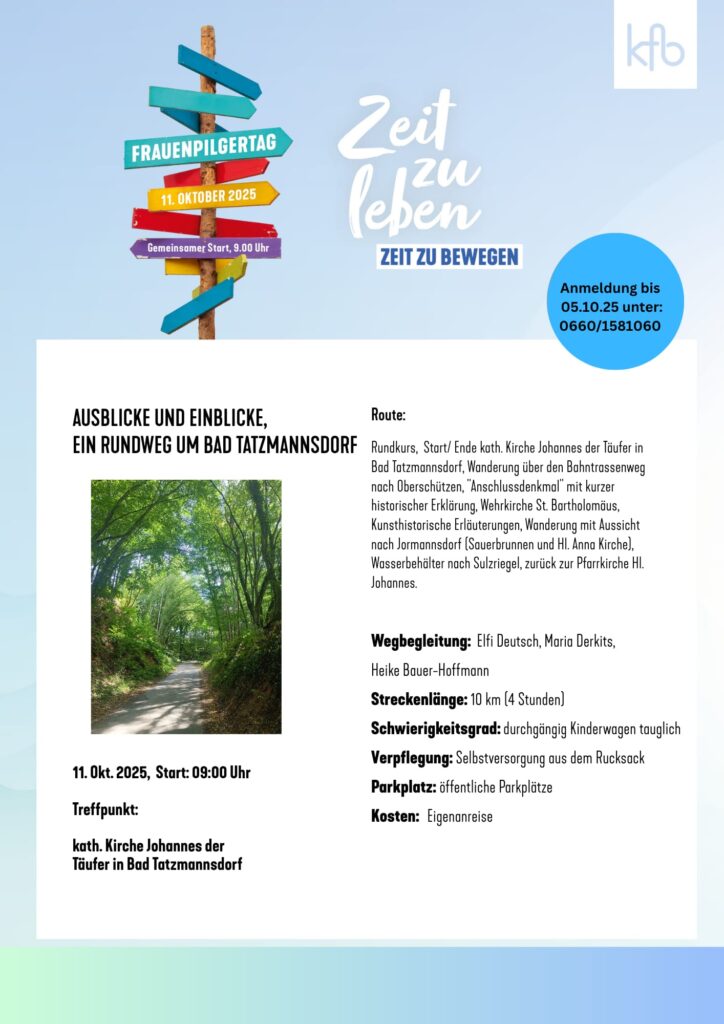 kfb

FRAUENPILGERTAG

11. OKTOBER 2025

Gemeinsamer Start, 9.00 Uhr

Zeit zu leben

ZEIT ZU BEWEGEN

Anmeldung bis 05.10.25 unter: 0660/1581060

AUSBLICKE UND EINBLICKE, EIN RUNDWEG UM BAD TATZMANNSDORF

11. Okt. 2025, Start: 09:00 Uhr

Treffpunkt:

kath. Kirche Johannes der Täufer in Bad Tatzmannsdorf

Route:

Rundkurs, Start/ Ende kath. Kirche Johannes der Täufer in Bad Tatzmannsdorf, Wanderung über den Bahntrassenweg nach Oberschützen, "Anschlussdenkmal" mit kurzer historischer Erklärung, Wehrkirche St. Bartholomäus, Kunsthistorische Erläuterungen, Wanderung mit Aussicht nach Jormannsdorf (Sauerbrunnen und Hl. Anna Kirche), Wasserbehälter nach Sulzriegel, zurück zur Pfarrkirche Hl. Johannes.

Wegbegleitung: Elfi Deutsch, Maria Derkits, Heike Bauer-Hoffmann

Streckenlänge: 10 km (4 Stunden)

Schwierigkeitsgrad: durchgängig Kinderwagen tauglich

Verpflegung: Selbstversorgung aus dem Rucksack

Parkplatz: öffentliche Parkplätze

Kosten: Eigenanreise